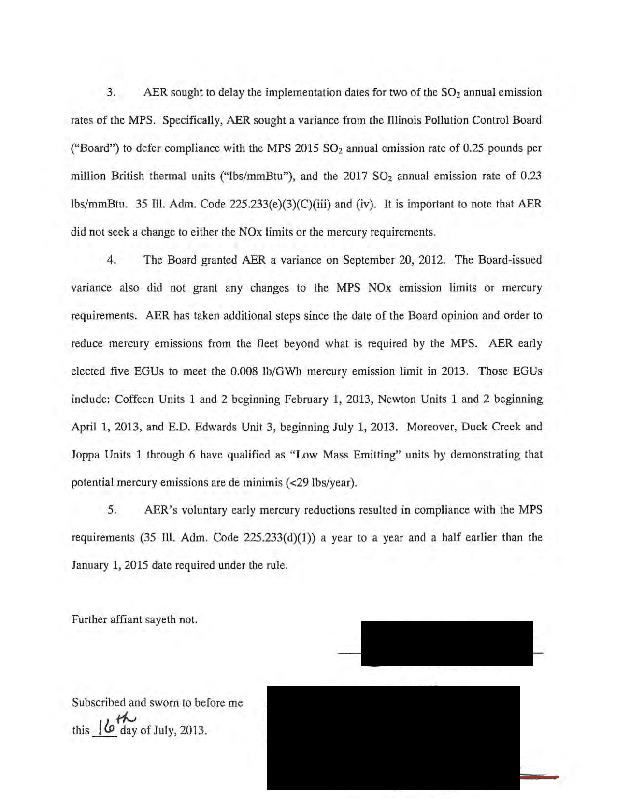 3. AER sought to delay the implementation dates for two of the $SO_2$ annual emission rates of the MPS. Specifically, AER sought a variance from the Illinois Pollution Control Board ("Board") to defer compliance with the MPS 2015 $SO_2$ annual emission rate of 0.25 pounds per million British thermal units ("lbs/mmBtu"), and the 2017 $SO_2$ annual emission rate of 0.23 lbs/mmBtu. 35 Ill. Adm. Code 225.233(e)(3)(C)(iii) and (iv). It is important to note that AER did not seek a change to either the NOx limits or the mercury requirements.

4. The Board granted AER a variance on September 20, 2012. The Board-issued variance also did not grant any changes to the MPS NOx emission limits or mercury requirements. AER has taken additional steps since the date of the Board opinion and order to reduce mercury emissions from the fleet beyond what is required by the MPS. AER early elected five EGUs to meet the 0.008 lb/GWh mercury emission limit in 2013. Those EGUs include: Coffeen Units 1 and 2 beginning February 1, 2013, Newton Units 1 and 2 beginning April 1, 2013, and E.D. Edwards Unit 3, beginning July 1, 2013. Moreover, Duck Creek and Joppa Units 1 through 6 have qualified as "Low Mass Emitting" units by demonstrating that potential mercury emissions are de minimis (<29 lbs/year).

5. AER's voluntary early mercury reductions resulted in compliance with the MPS requirements (35 Ill. Adm. Code 225.233(d)(1)) a year to a year and a half earlier than the January 1, 2015 date required under the rule.

Further affiant sayeth not.

Subscribed and sworn to before me this 16th day of July, 2013.